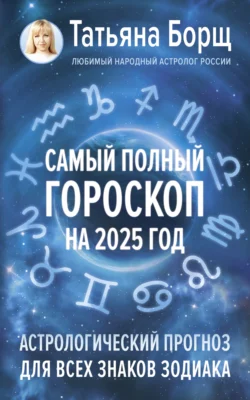 Татьяна Борщ
ЛЮБИМЫЙ НАРОДНЫЙ АСТРОЛОГ РОССИИ

САМЫЙ ПОЛНЫЙ ГОРОСКОП НА 2025 ГОД

АСТРОЛОГИЧЕСКИЙ ПРОГНОЗ ДЛЯ ВСЕХ ЗНАКОВ ЗОДИАКА